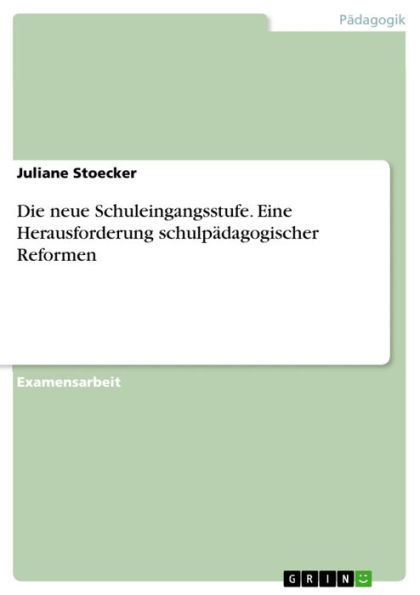 Pädagogik

Juliane Stoecker

Die neue Schuleingangsstufe. Eine Herausforderung schulpädagogischer Reformen

Examensarbeit

GRIN